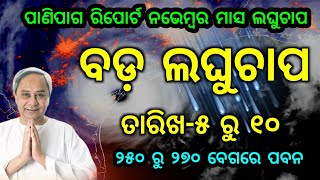 ପାଣିପାଗ ରିପୋର୍ଟ ନଭେମ୍ବର ମାସ ଲଘୁଚାପ

ବଡ଼ ଲଘୁଚାପ

ତାରିଖ-୫ ରୁ ୧୦

୨୫୦ ରୁ ୨୭୦ ବେଗରେ ପବନ